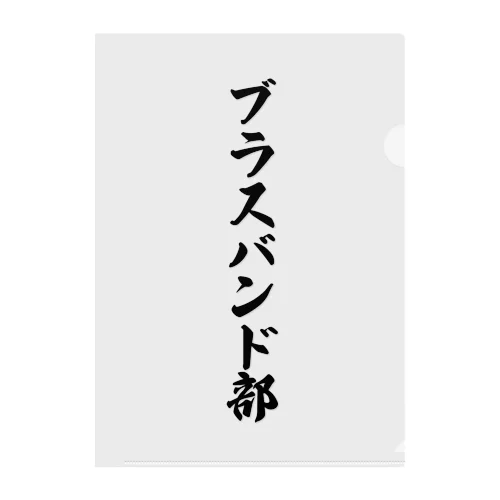 ブラスバンド部